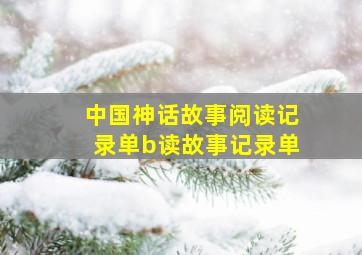 中国神话故事阅读记录单b读故事记录单